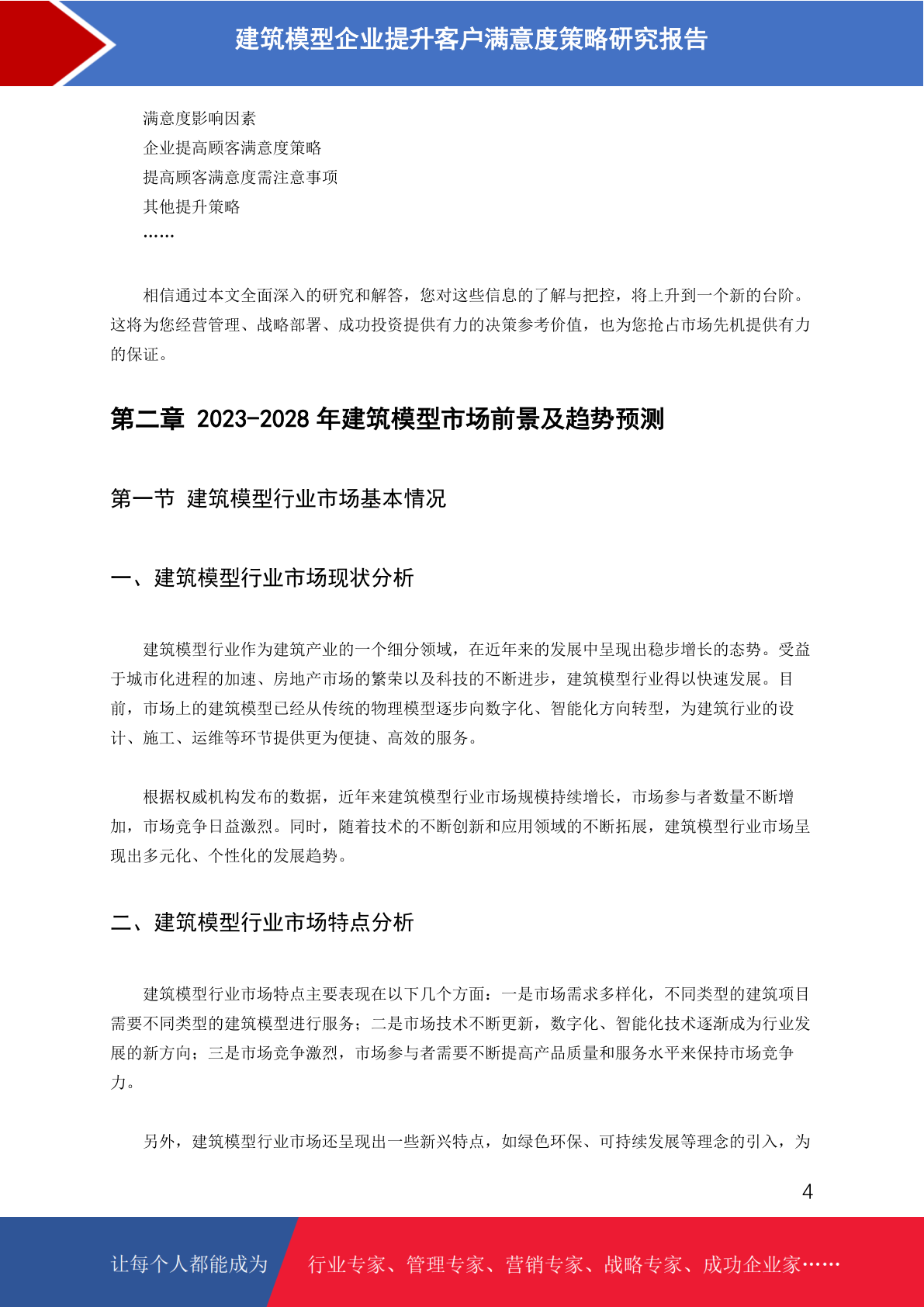 建筑模型企业提升客户满意度策略研究报告

满意度影响因素
企业提高顾客满意度策略
提高顾客满意度需注意事项
其他提升策略
……

相信通过本文全面深入的研究和解答，您对这些信息的了解与把控，将上升到一个新的台阶。这将为您经营管理、战略部署、成功投资提供有力的决策参考价值，也为您抢占市场先机提供有力的保证。

第二章 2023-2028 年建筑模型市场前景及趋势预测

第一节 建筑模型行业市场基本情况

一、建筑模型行业市场现状分析

建筑模型行业作为建筑产业的一个细分领域，在近年来的发展中呈现出稳步增长的态势。受益于城市化进程的加速、房地产市场的繁荣以及科技的不断进步，建筑模型行业得以快速发展。目前，市场上的建筑模型已经从传统的物理模型逐步向数字化、智能化方向转型，为建筑行业的设计、施工、运维等环节提供更为便捷、高效的服务。

根据权威机构发布的数据，近年来建筑模型行业市场规模持续增长，市场参与者数量不断增加，市场竞争日益激烈。同时，随着技术的不断创新和应用领域的不断拓展，建筑模型行业市场呈现出多元化、个性化的发展趋势。

二、建筑模型行业市场特点分析

建筑模型行业市场特点主要表现在以下几个方面：一是市场需求多样化，不同类型的建筑项目需要不同类型的建筑模型进行服务；二是市场技术不断更新，数字化、智能化技术逐渐成为行业发展的新方向；三是市场竞争激烈，市场参与者需要不断提高产品质量和服务水平来保持市场竞争力。

另外，建筑模型行业市场还呈现出一些新兴特点，如绿色环保、可持续发展等理念的引入，为

4

让每个人都能成为 行业专家、管理专家、营销专家、战略专家、成功企业家……